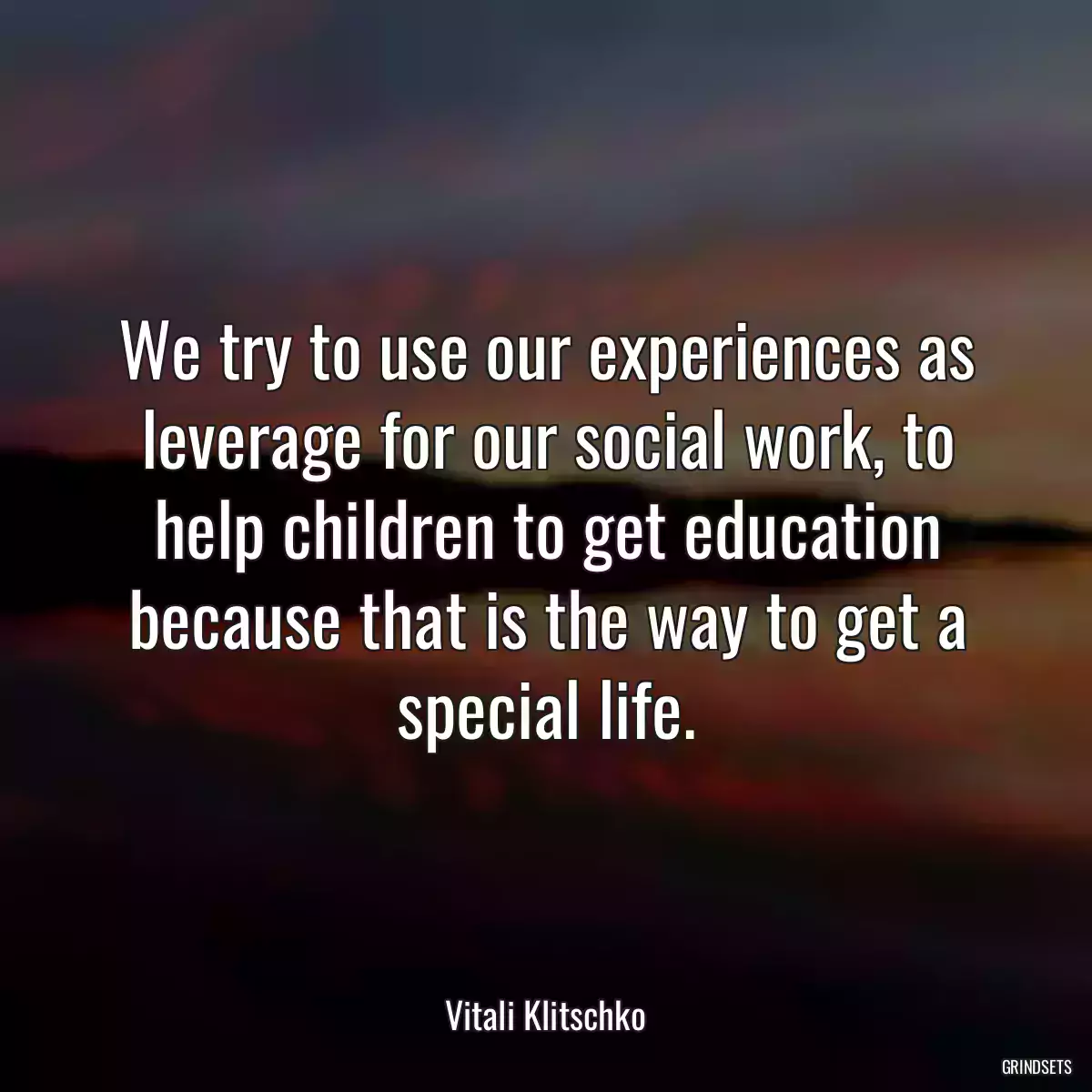 We try to use our experiences as leverage for our social work, to help children to get education because that is the way to get a special life.

Vitali Klitschko

GRINDSETS